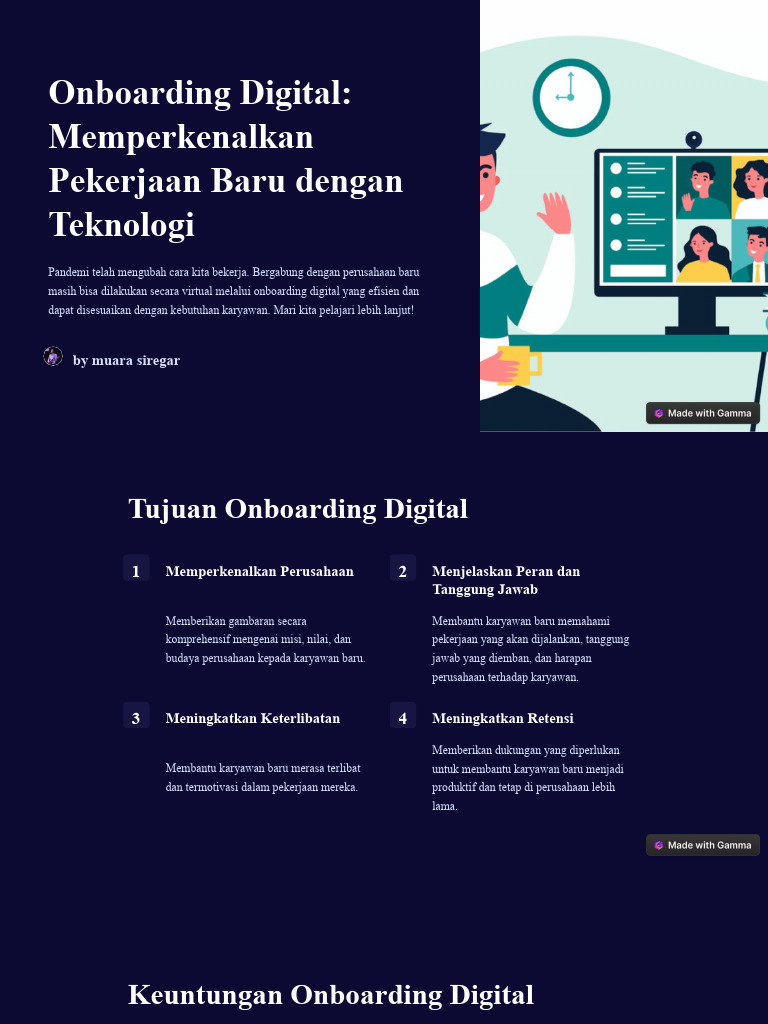 Onboarding Digital: Memperkenalkan Pekerjaan Baru dengan Teknologi

Pandemi telah mengubah cara kita bekerja. Bergabung dengan perusahaan baru masih bisa dilakukan secara virtual melalui onboarding digital yang efisien dan dapat disesuaikan dengan kebutuhan karyawan. Mari kita pelajari lebih lanjut!

by muara siregar

Made with Gamma

Tujuan Onboarding Digital

1

Memperkenalkan Perusahaan

Memberikan gambaran secara komprehensif mengenai misi, nilai, dan budaya perusahaan kepada karyawan baru.

2

Menjelaskan Peran dan Tanggung Jawab

Membantu karyawan baru memahami pekerjaan yang akan dijalankan, tanggung jawab yang diemban, dan harapan perusahaan terhadap karyawan.

3

Meningkatkan Keterlibatan

Membantu karyawan baru merasa terlibat dan termotivasi dalam pekerjaan mereka.

4

Meningkatkan Retensi

Memberikan dukungan yang diperlukan untuk membantu karyawan baru menjadi produktif dan tetap di perusahaan lebih lama.

Made with Gamma

Keuntungan Onboarding Digital